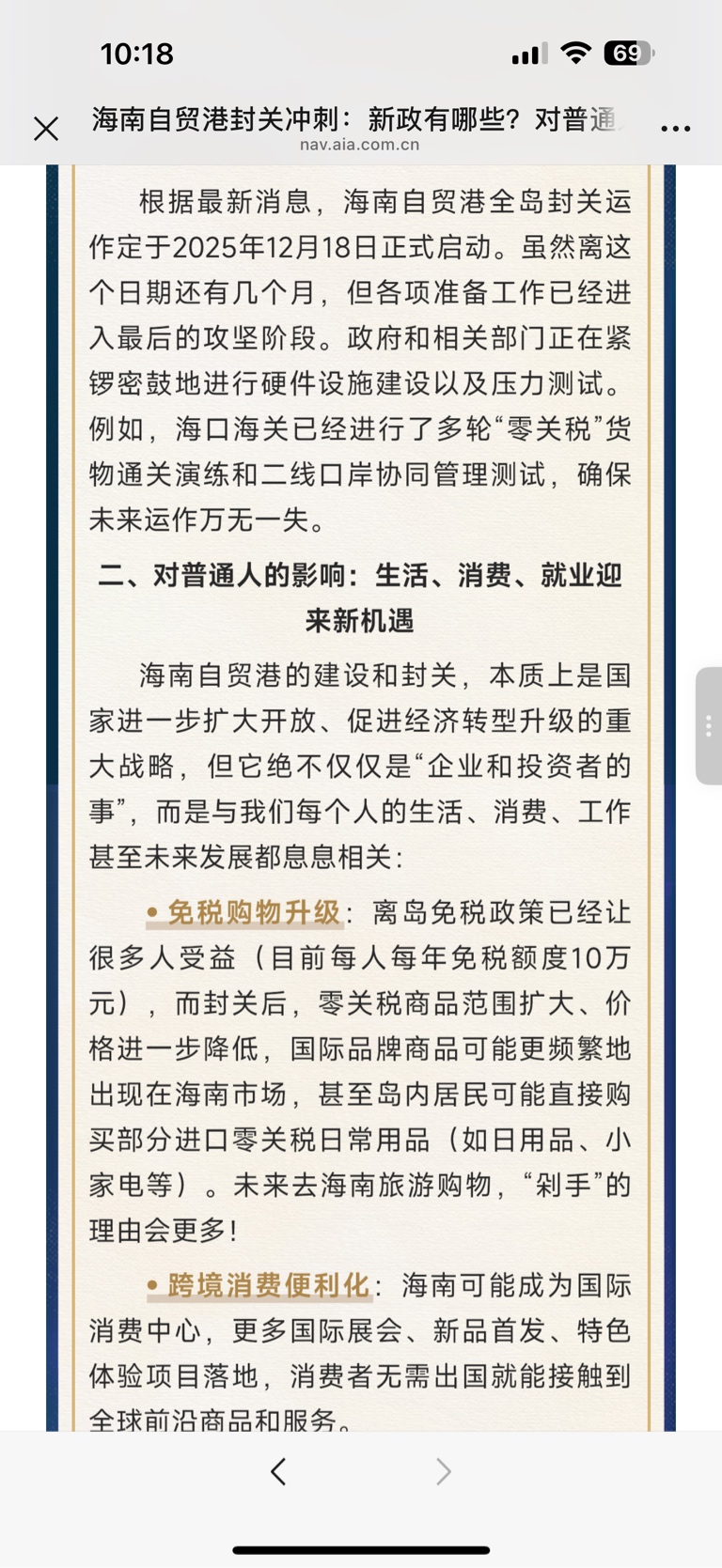 10:18

69

海南自贸港封关冲刺：新政有哪些？对普通

nav.aia.com.cn

根据最新消息，海南自贸港全岛封关运作定于2025年12月18日正式启动。虽然离这个日期还有几个月，但各项准备工作已经进入最后的攻坚阶段。政府和相关部门正在紧锣密鼓地进行硬件设施建设以及压力测试。例如，海口海关已经进行了多轮“零关税”货物通关演练和二线口岸协同管理测试，确保未来运作万无一失。

二、对普通人的影响：生活、消费、就业迎来新机遇

海南自贸港的建设和封关，本质上是国家进一步扩大开放、促进经济转型升级的重大战略，但它绝不仅仅是“企业和投资者的事”，而是与我们每个人的生活、消费、工作甚至未来发展都息息相关：

• 免税购物升级：离岛免税政策已经让很多人受益（目前每人每年免税额度10万元），而封关后，零关税商品范围扩大、价格进一步降低，国际品牌商品可能更频繁地出现在海南市场，甚至岛内居民可能直接购买部分进口零关税日常用品（如日用品、小家电等）。未来去海南旅游购物，“剁手”的理由会更多！

• 跨境消费便利化：海南可能成为国际消费中心，更多国际展会、新品首发、特色体验项目落地，消费者无需出国就能接触到全球前沿商品和服务。